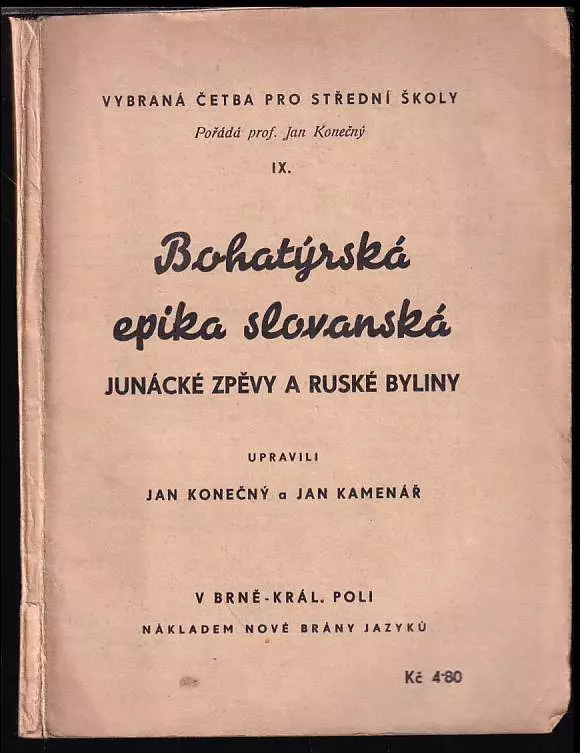 VYBRANÁ ČETBA PRO STŘEDNÍ ŠKOLY
Pořádá prof. Jan Konečný
IX.

Bohatýrská epika slovanská
JUNÁCKÉ ZPĚVY A RUSKÉ BYLINY

UPRAVILI
JAN KONEČNÝ a JAN KAMENÁŘ

V BRNĚ-KRÁL. POLI
NÁKLADEM NOVÉ BRÁNY JAZYKŮ

Kč 4·80